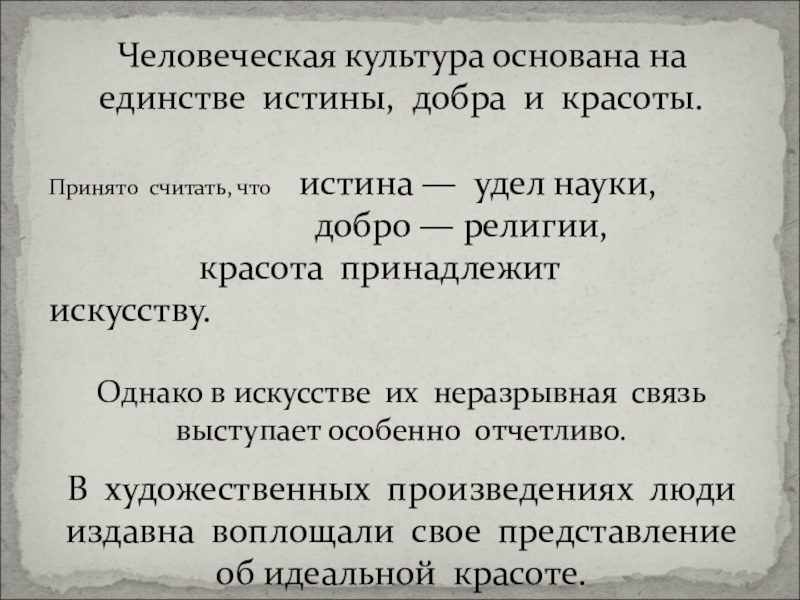 Человеческая культура основана на единстве истины, добра и красоты.

Принято считать, что истина — удел науки,
добро — религии,
красота принадлежит искусству.

Однако в искусстве их неразрывная связь выступает особенно отчетливо.

В художественных произведениях люди издавна воплощали свое представление об идеальной красоте.